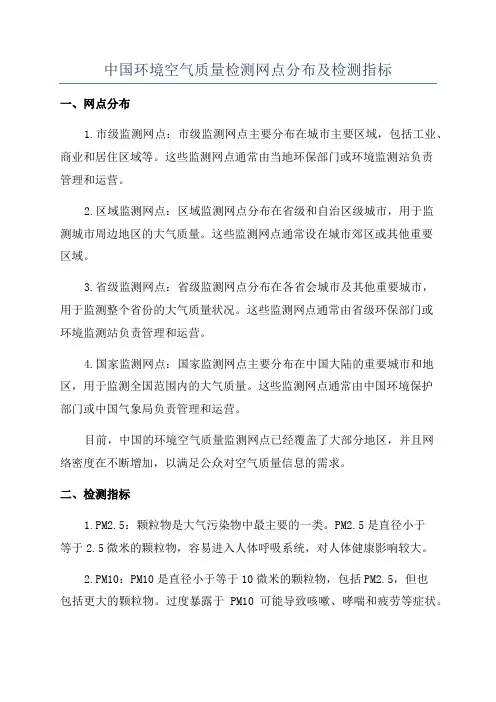 中国环境空气质量检测网点分布及检测指标

一、网点分布

1.市级监测网点：市级监测网点主要分布在城市主要区域，包括工业、商业和居住区域等。这些监测网点通常由当地环保部门或环境监测站负责管理和运营。

2.区域监测网点：区域监测网点分布在省级和自治区级城市，用于监测城市周边地区的大气质量。这些监测网点通常设在城市郊区或其他重要区域。

3.省级监测网点：省级监测网点分布在各省会城市及其他重要城市，用于监测整个省份的大气质量状况。这些监测网点通常由省级环保部门或环境监测站负责管理和运营。

4.国家监测网点：国家监测网点主要分布在中国大陆的重要城市和地区，用于监测全国范围内的大气质量。这些监测网点通常由中国环境保护部门或中国气象局负责管理和运营。

目前，中国的环境空气质量监测网点已经覆盖了大部分地区，并且网络密度在不断增加，以满足公众对空气质量信息的需求。

二、检测指标

1.PM2.5：颗粒物是大气污染物中最主要的一类。PM2.5是直径小于等于2.5微米的颗粒物，容易进入人体呼吸系统，对人体健康影响较大。

2.PM10：PM10是直径小于等于10微米的颗粒物，包括PM2.5，但也包括更大的颗粒物。过度暴露于 PM10 可能导致咳嗽、哮喘和疲劳等症状。